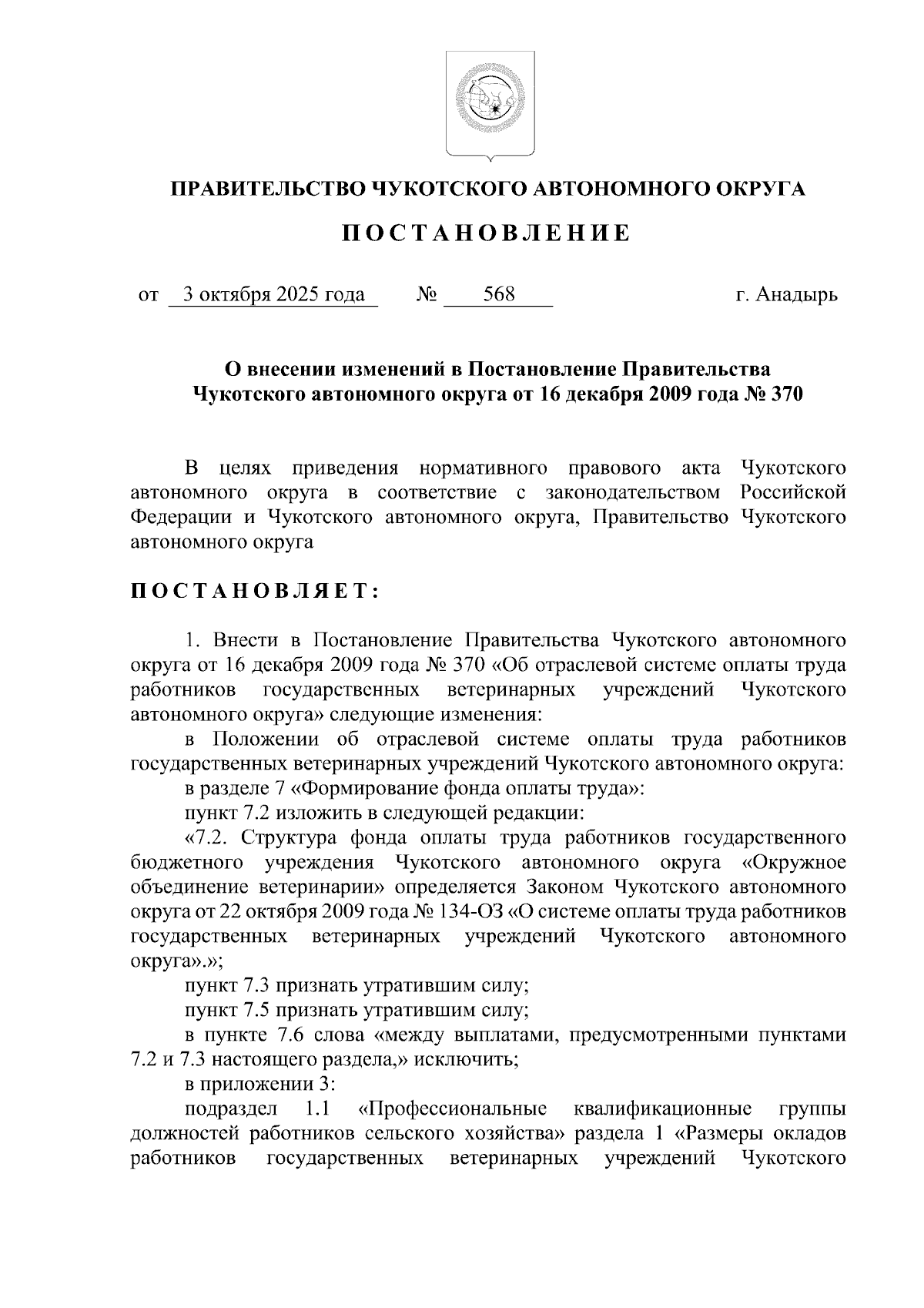 ПРАВИТЕЛЬСТВО ЧУКОТСКОГО АВТОНОМНОГО ОКРУГА

ПОСТАНОВЛЕНИЕ

от 3 октября 2025 года № 568 г. Анадырь

О внесении изменений в Постановление Правительства Чукотского автономного округа от 16 декабря 2009 года № 370

В целях приведения нормативного правового акта Чукотского автономного округа в соответствие с законодательством Российской Федерации и Чукотского автономного округа, Правительство Чукотского автономного округа

ПОСТАНОВЛЯЕТ:

1. Внести в Постановление Правительства Чукотского автономного округа от 16 декабря 2009 года № 370 «Об отраслевой системе оплаты труда работников государственных ветеринарных учреждений Чукотского автономного округа» следующие изменения:

в Положении об отраслевой системе оплаты труда работников государственных ветеринарных учреждений Чукотского автономного округа:

в разделе 7 «Формирование фонда оплаты труда»:

пункт 7.2 изложить в следующей редакции:

«7.2. Структура фонда оплаты труда работников государственного бюджетного учреждения Чукотского автономного округа «Окружное объединение ветеринарии» определяется Законом Чукотского автономного округа от 22 октября 2009 года № 134-ОЗ «О системе оплаты труда работников государственных ветеринарных учреждений Чукотского автономного округа».»;

пункт 7.3 признать утратившим силу;

пункт 7.5 признать утратившим силу;

в пункте 7.6 слова «между выплатами, предусмотренными пунктами 7.2 и 7.3 настоящего раздела,» исключить;

в приложении 3:

подраздел 1.1 «Профессиональные квалификационные группы должностей работников сельского хозяйства» раздела 1 «Размеры окладов работников государственных ветеринарных учреждений Чукотского